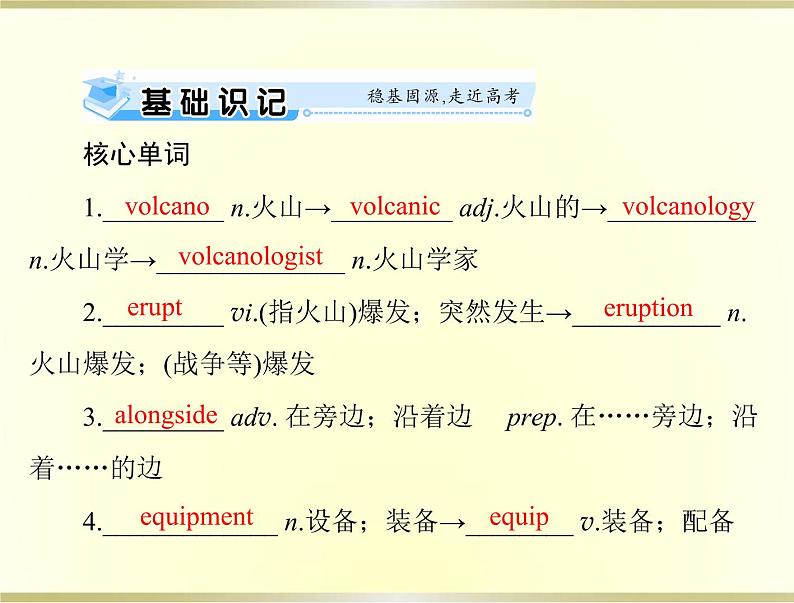 基础识记 稳基固源,走近高考

核心单词

1.volcano n.火山→volcanic adj.火山的→volcanology n.火山学→volcanologist n.火山学家

2.erupt vi.(指火山)爆发；突然发生→eruption n.火山爆发；(战争等)爆发

3.alongside adv.在旁边；沿着边 prep.在……旁边；沿着……的边

4.equipment n.设备；装备→equip v.装备；配备